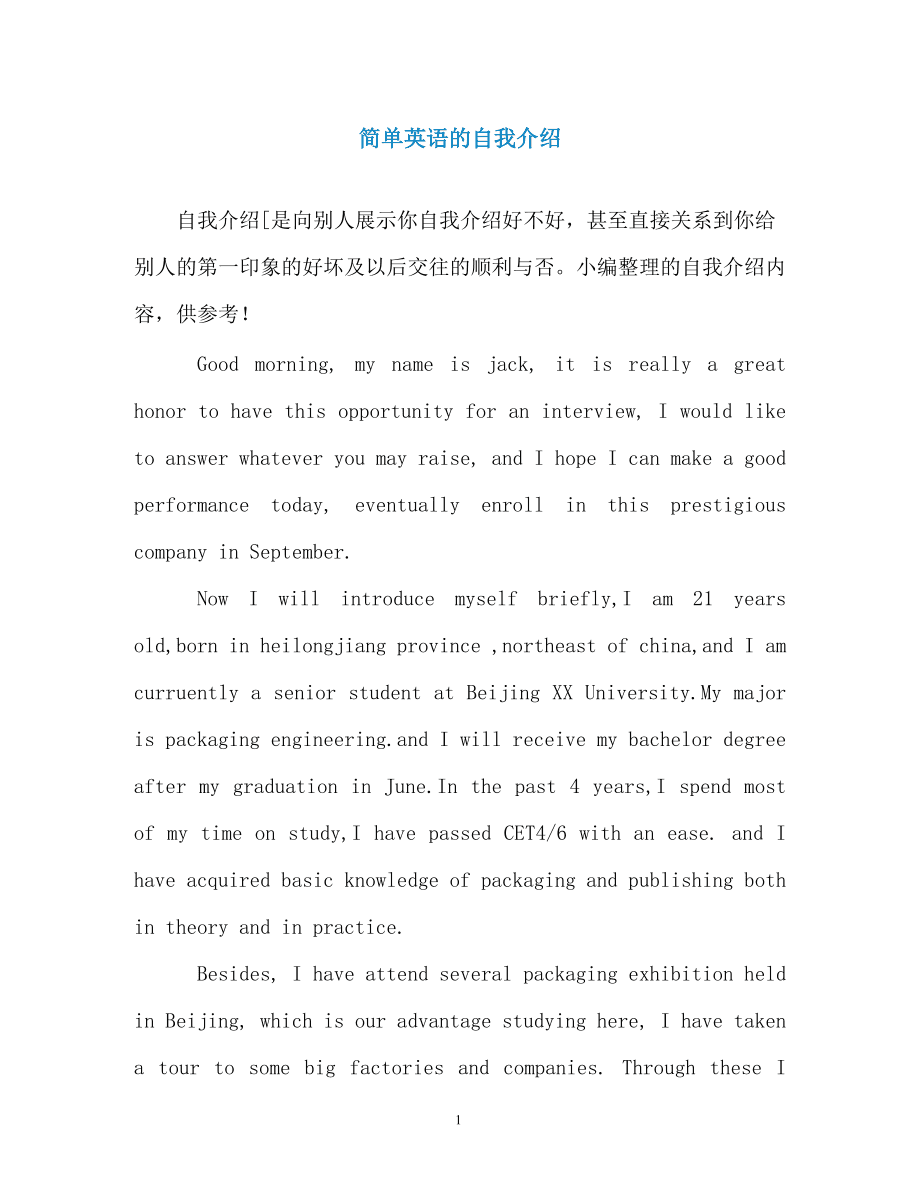 简单英语的自我介绍

自我介绍[是向别人展示你自我介绍好不好，甚至直接关系到你给别人的第一印象的好坏及以后交往的顺利与否。小编整理的自我介绍内容，供参考！

Good morning, my name is jack, it is really a great honor to have this opportunity for an interview, I would like to answer whatever you may raise, and I hope I can make a good performance today, eventually enroll in this prestigious company in September.

Now I will introduce myself briefly,I am 21 years old,born in heilongjiang province ,northeast of china,and I am curruently a senior student at Beijing XX University.My major is packaging engineering.and I will receive my bachelor degree after my graduation in June.In the past 4 years,I spend most of my time on study,I have passed CET4/6 with an ease. and I have acquired basic knowledge of packaging and publishing both in theory and in practice.

Besides, I have attend several packaging exhibition held in Beijing, which is our advantage studying here, I have taken a tour to some big factories and companies. Through these I

1